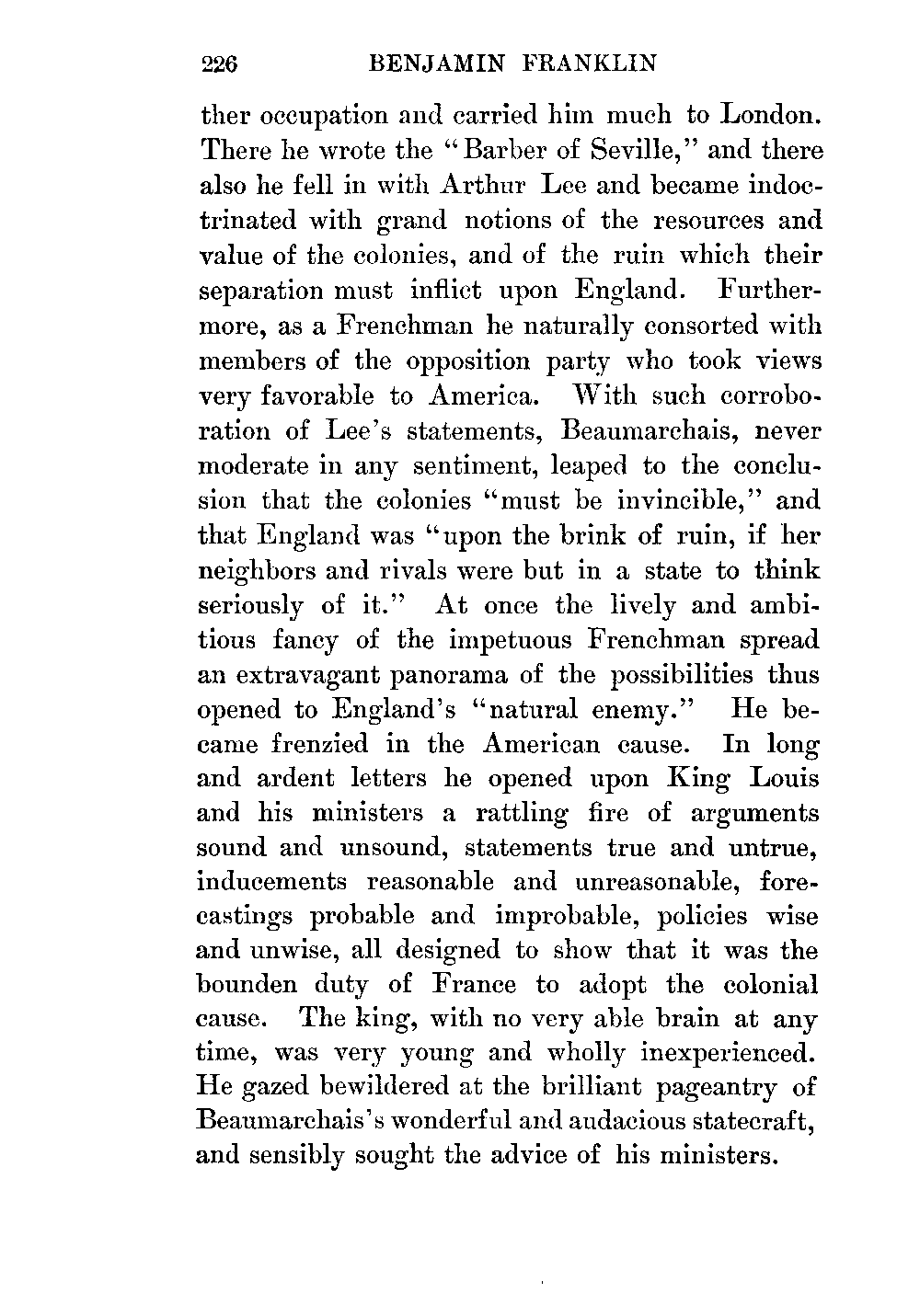 226 BENJAMIN FRANKLIN

ther occupation and carried him much to London. There he wrote the "Barber of Seville," and there also he fell in with Arthur Lee and became indoctrinated with grand notions of the resources and value of the colonies, and of the ruin which their separation must inflict upon England. Furthermore, as a Frenchman he naturally consorted with members of the opposition party who took views very favorable to America. With such corroboration of Lee's statements, Beaumarchais, never moderate in any sentiment, leaped to the conclusion that the colonies "must be invincible," and that England was "upon the brink of ruin, if her neighbors and rivals were but in a state to think seriously of it." At once the lively and ambitious fancy of the impetuous Frenchman spread an extravagant panorama of the possibilities thus opened to England's "natural enemy." He became frenzied in the American cause. In long and ardent letters he opened upon King Louis and his ministers a rattling fire of arguments sound and unsound, statements true and untrue, inducements reasonable and unreasonable, forecastings probable and improbable, policies wise and unwise, all designed to show that it was the bounden duty of France to adopt the colonial cause. The king, with no very able brain at any time, was very young and wholly inexperienced. He gazed bewildered at the brilliant pageantry of Beaumarchais's wonderful and audacious statecraft, and sensibly sought the advice of his ministers.